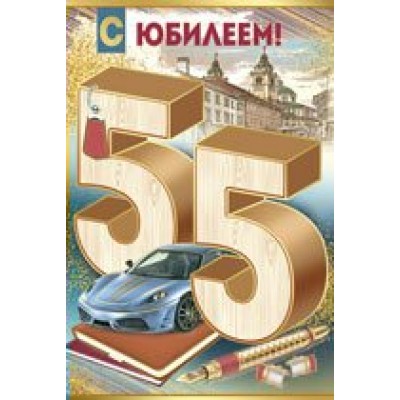 С ЮБИЛЕЕМ!

55